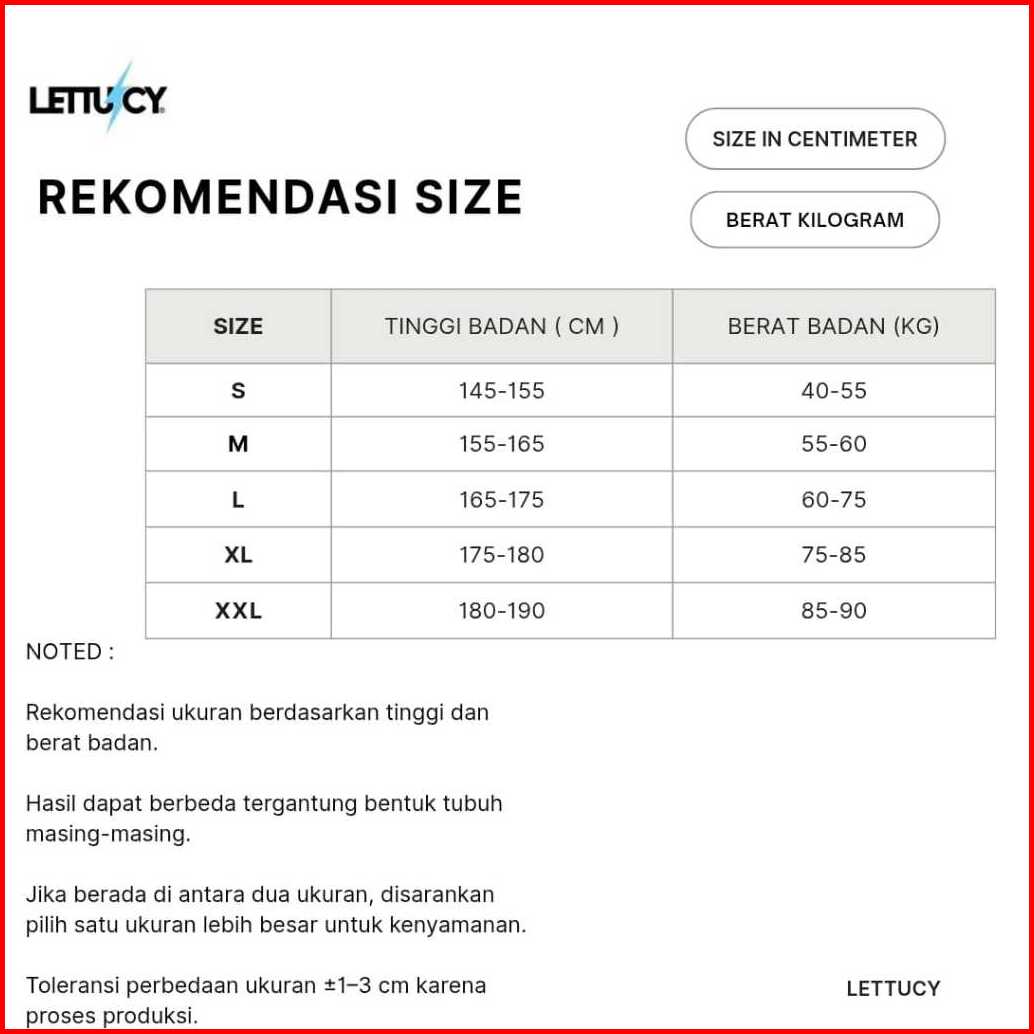 LETTUCY

REKOMENDASI SIZE

SIZE IN CENTIMETER

BERAT KILOGRAM

| SIZE | TINGGI BADAN ( CM ) | BERAT BADAN (KG) |
|---|---|---|
| S | 145-155 | 40-55 |
| M | 155-165 | 55-60 |
| L | 165-175 | 60-75 |
| XL | 175-180 | 75-85 |
| XXL | 180-190 | 85-90 |

NOTED :

Rekomendasi ukuran berdasarkan tinggi dan berat badan.

Hasil dapat berbeda tergantung bentuk tubuh masing-masing.

Jika berada di antara dua ukuran, disarankan pilih satu ukuran lebih besar untuk kenyamanan.

Toleransi perbedaan ukuran ±1–3 cm karena proses produksi.

LETTUCY